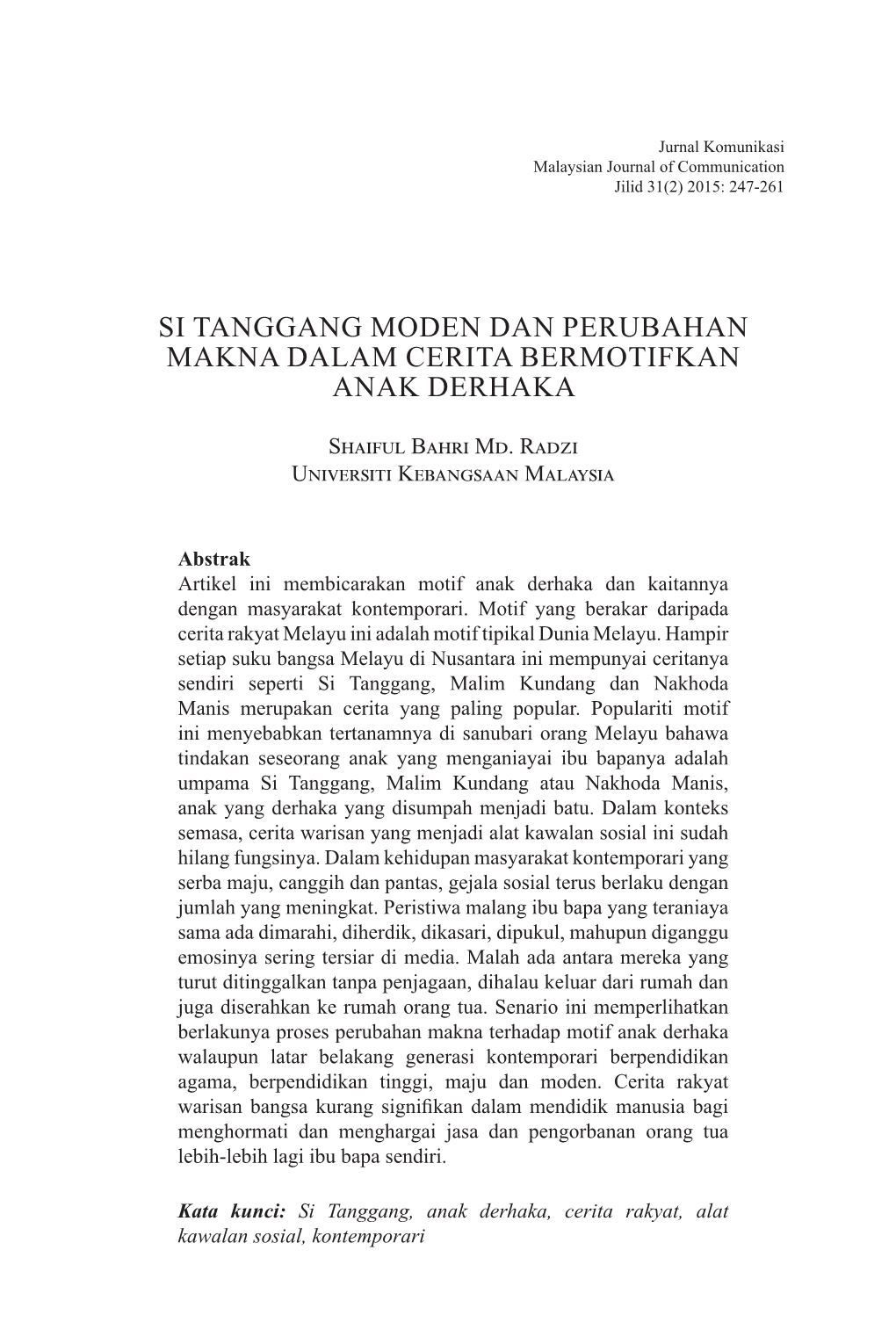 Jurnal Komunikasi
Malaysian Journal of Communication
Jilid 31(2) 2015: 247-261

SI TANGGANG MODEN DAN PERUBAHAN MAKNA DALAM CERITA BERMOTIFKAN ANAK DERHAKA

Shaiful Bahri Md. Radzi
Universiti Kebangsaan Malaysia

Abstrak
Artikel ini membicarakan motif anak derhaka dan kaitannya dengan masyarakat kontemporari. Motif yang berakar daripada cerita rakyat Melayu ini adalah motif tipikal Dunia Melayu. Hampir setiap suku bangsa Melayu di Nusantara ini mempunyai ceritanya sendiri seperti Si Tanggang, Malim Kundang dan Nakhoda Manis merupakan cerita yang paling popular. Populariti motif ini menyebabkan tertanamnya di sanubari orang Melayu bahawa tindakan seseorang anak yang menganiayai ibu bapanya adalah umpama Si Tanggang, Malim Kundang atau Nakhoda Manis, anak yang derhaka yang disumpah menjadi batu. Dalam konteks semasa, cerita warisan yang menjadi alat kawalan sosial ini sudah hilang fungsinya. Dalam kehidupan masyarakat kontemporari yang serba maju, canggih dan pantas, gejala sosial terus berlaku dengan jumlah yang meningkat. Peristiwa malang ibu bapa yang teraniaya sama ada dimarahi, diherdik, dikasari, dipukul, mahupun diganggu emosinya sering tersiar di media. Malah ada antara mereka yang turut ditinggalkan tanpa penjagaan, dihalau keluar dari rumah dan juga diserahkan ke rumah orang tua. Senario ini memperlihatkan berlakunya proses perubahan makna terhadap motif anak derhaka walaupun latar belakang generasi kontemporari berpendidikan agama, berpendidikan tinggi, maju dan moden. Cerita rakyat warisan bangsa kurang signifikan dalam mendidik manusia bagi menghormati dan menghargai jasa dan pengorbanan orang tua lebih-lebih lagi ibu bapa sendiri.

Kata kunci: Si Tanggang, anak derhaka, cerita rakyat, alat kawalan sosial, kontemporari